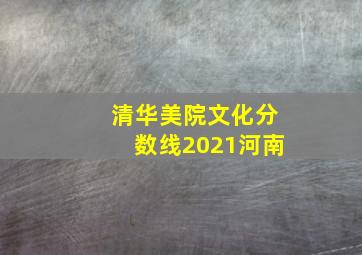 清华美院文化分数线2021河南